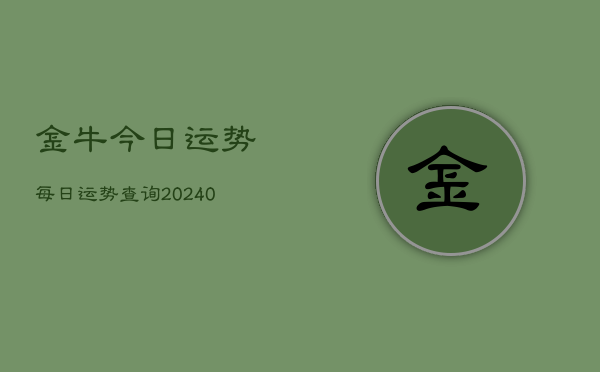 金牛今日运势

每日运势查询20240

金